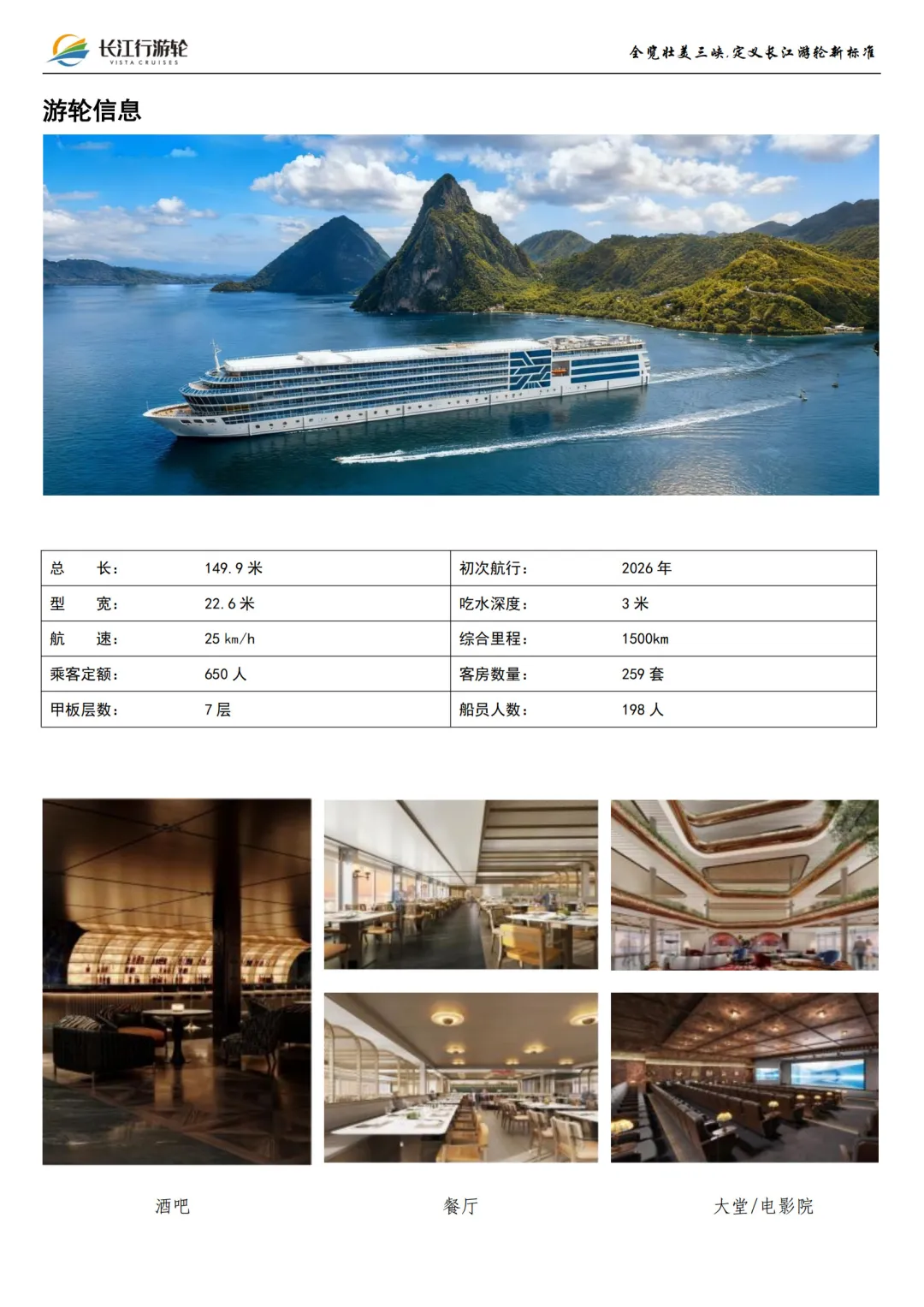 长江行游轮
VISTA CRUISES

全览壮美三峡.定义长江游轮新标准

游轮信息

| 总　　长： | 149.9 米 | 初次航行： | 2026 年 |
|---|---|---|---|
| 型　　宽： | 22.6 米 | 吃水深度： | 3 米 |
| 航　　速： | 25 km/h | 综合里程： | 1500km |
| 乘客定额： | 650 人 | 客房数量： | 259 套 |
| 甲板层数： | 7 层 | 船员人数： | 198 人 |

酒吧

餐厅

大堂/电影院